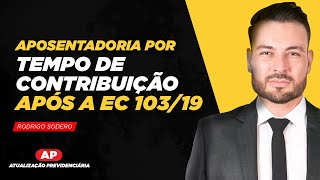 APOSENTADORIA POR
TEMPO DE CONTRIBUIÇÃO
APÓS A EC 103/19

RODRIGO SODERO

AP
ATUALIZAÇÃO PREVIDENCIÁRIA